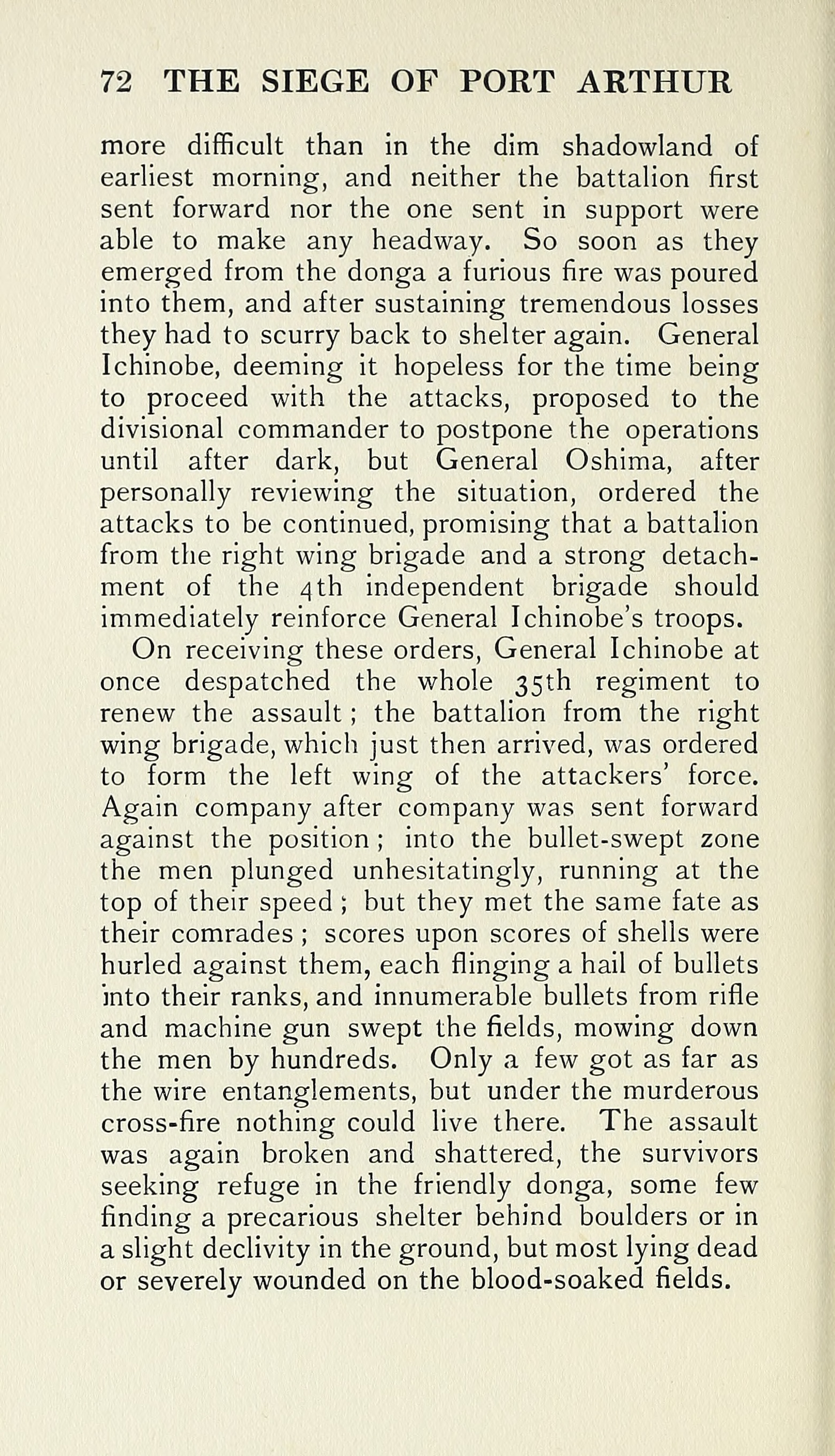 72 THE SIEGE OF PORT ARTHUR

more difficult than in the dim shadowland of earliest morning, and neither the battalion first sent forward nor the one sent in support were able to make any headway. So soon as they emerged from the donga a furious fire was poured into them, and after sustaining tremendous losses they had to scurry back to shelter again. General Ichinobe, deeming it hopeless for the time being to proceed with the attacks, proposed to the divisional commander to postpone the operations until after dark, but General Oshima, after personally reviewing the situation, ordered the attacks to be continued, promising that a battalion from the right wing brigade and a strong detachment of the 4th independent brigade should immediately reinforce General Ichinobe's troops.

On receiving these orders, General Ichinobe at once despatched the whole 35th regiment to renew the assault; the battalion from the right wing brigade, which just then arrived, was ordered to form the left wing of the attackers' force. Again company after company was sent forward against the position; into the bullet-swept zone the men plunged unhesitatingly, running at the top of their speed; but they met the same fate as their comrades; scores upon scores of shells were hurled against them, each flinging a hail of bullets into their ranks, and innumerable bullets from rifle and machine gun swept the fields, mowing down the men by hundreds. Only a few got as far as the wire entanglements, but under the murderous cross-fire nothing could live there. The assault was again broken and shattered, the survivors seeking refuge in the friendly donga, some few finding a precarious shelter behind boulders or in a slight declivity in the ground, but most lying dead or severely wounded on the blood-soaked fields.